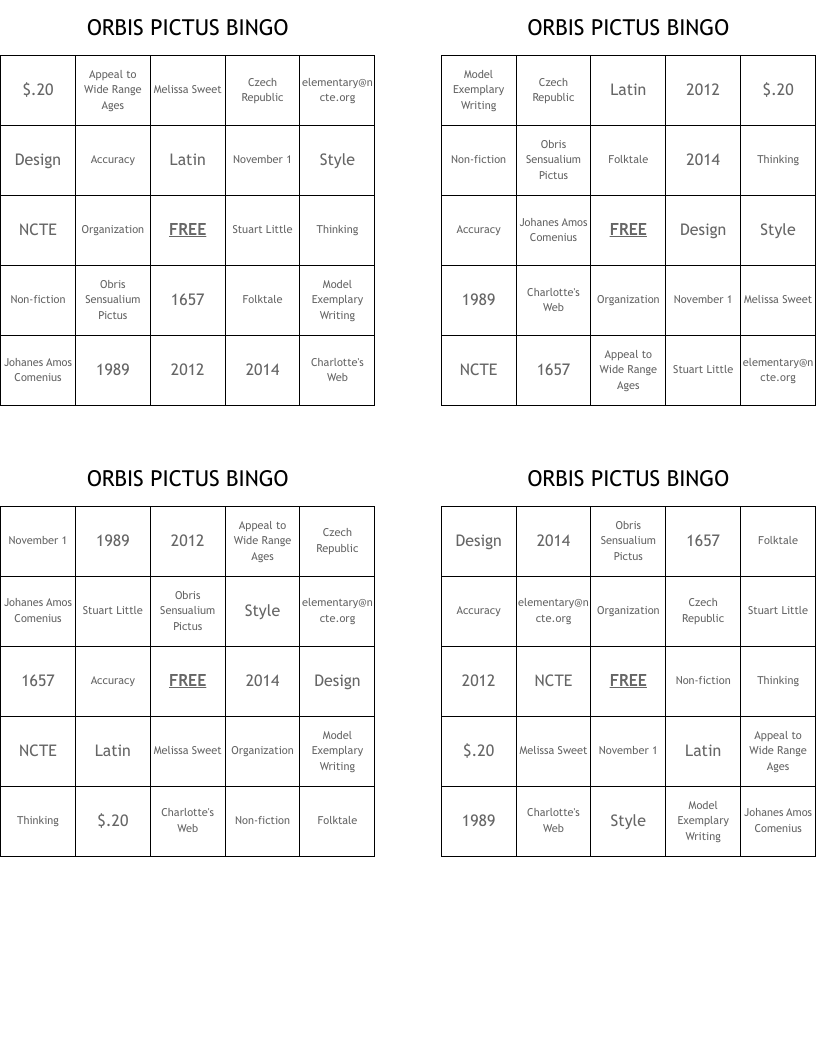 ORBIS PICTUS BINGO

| | | | | |
|---|---|---|---|---|
| $.20 | Appeal to Wide Range Ages | Melissa Sweet | Czech Republic | elementary@ncte.org |
| Design | Accuracy | Latin | November 1 | Style |
| NCTE | Organization | FREE | Stuart Little | Thinking |
| Non-fiction | Obris Sensualium Pictus | 1657 | Folktale | Model Exemplary Writing |
| Johanes Amos Comenius | 1989 | 2012 | 2014 | Charlotte's Web |

ORBIS PICTUS BINGO

| | | | | |
|---|---|---|---|---|
| Model Exemplary Writing | Czech Republic | Latin | 2012 | $.20 |
| Non-fiction | Obris Sensualium Pictus | Folktale | 2014 | Thinking |
| Accuracy | Johanes Amos Comenius | FREE | Design | Style |
| 1989 | Charlotte's Web | Organization | November 1 | Melissa Sweet |
| NCTE | 1657 | Appeal to Wide Range Ages | Stuart Little | elementary@ncte.org |

ORBIS PICTUS BINGO

| | | | | |
|---|---|---|---|---|
| November 1 | 1989 | 2012 | Appeal to Wide Range Ages | Czech Republic |
| Johanes Amos Comenius | Stuart Little | Obris Sensualium Pictus | Style | elementary@ncte.org |
| 1657 | Accuracy | FREE | 2014 | Design |
| NCTE | Latin | Melissa Sweet | Organization | Model Exemplary Writing |
| Thinking | $.20 | Charlotte's Web | Non-fiction | Folktale |

ORBIS PICTUS BINGO

| | | | | |
|---|---|---|---|---|
| Design | 2014 | Obris Sensualium Pictus | 1657 | Folktale |
| Accuracy | elementary@ncte.org | Organization | Czech Republic | Stuart Little |
| 2012 | NCTE | FREE | Non-fiction | Thinking |
| $.20 | Melissa Sweet | November 1 | Latin | Appeal to Wide Range Ages |
| 1989 | Charlotte's Web | Style | Model Exemplary Writing | Johanes Amos Comenius |